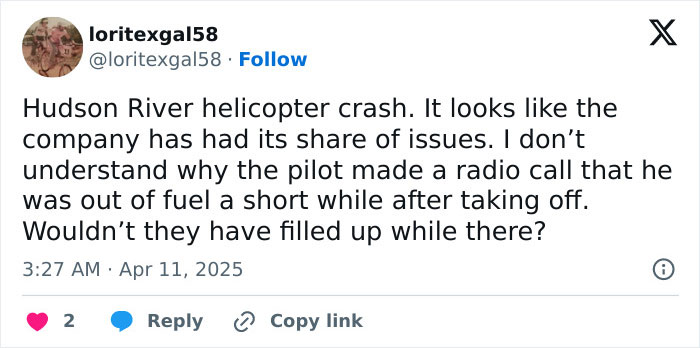 loritexgal58
@loritexgal58 · Follow

Hudson River helicopter crash. It looks like the company has had its share of issues. I don’t understand why the pilot made a radio call that he was out of fuel a short while after taking off. Wouldn’t they have filled up while there?

3:27 AM · Apr 11, 2025

2 Reply Copy link